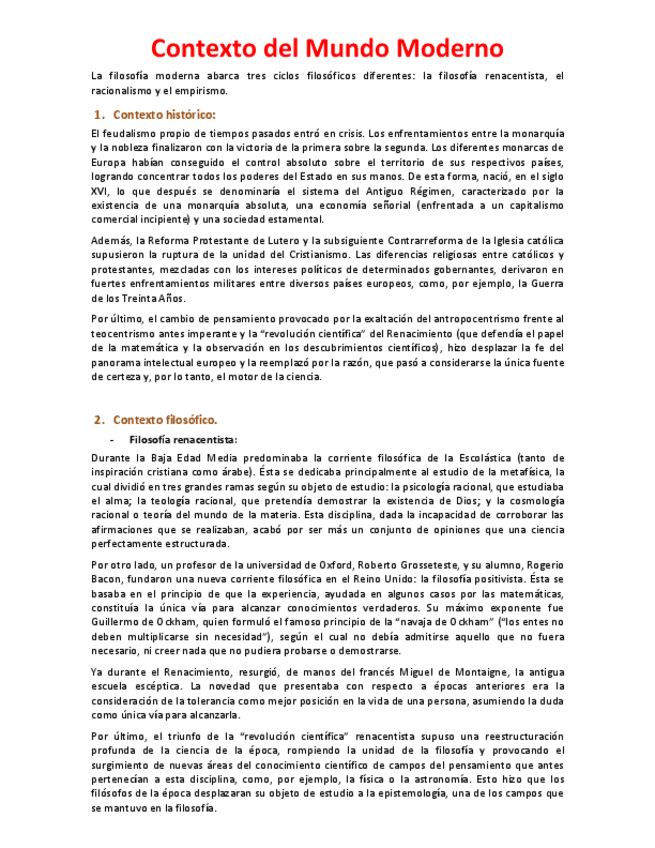 Contexto del Mundo Moderno

La filosofía moderna abarca tres ciclos filosóficos diferentes: la filosofía renacentista, el racionalismo y el empirismo.

1. Contexto histórico:

El feudalismo propio de tiempos pasados entró en crisis. Los enfrentamientos entre la monarquía y la nobleza finalizaron con la victoria de la primera sobre la segunda. Los diferentes monarcas de Europa habían conseguido el control absoluto sobre el territorio de sus respectivos países, logrando concentrar todos los poderes del Estado en sus manos. De esta forma, nació, en el siglo XVI, lo que después se denominaría el sistema del Antiguo Régimen, caracterizado por la existencia de una monarquía absoluta, una economía señorial (enfrentada a un capitalismo comercial incipiente) y una sociedad estamental.

Además, la Reforma Protestante de Lutero y la subsiguiente Contrarreforma de la Iglesia católica supusieron la ruptura de la unidad del Cristianismo. Las diferencias religiosas entre católicos y protestantes, mezcladas con los intereses políticos de determinados gobernantes, derivaron en fuertes enfrentamientos militares entre diversos países europeos, como, por ejemplo, la Guerra de los Treinta Años.

Por último, el cambio de pensamiento provocado por la exaltación del antropocentrismo frente al teocentrismo antes imperante y la "revolución científica" del Renacimiento (que defendía el papel de la matemática y la observación en los descubrimientos científicos), hizo desplazar la fe del panorama intelectual europeo y la reemplazó por la razón, que pasó a considerarse la única fuente de certeza y, por lo tanto, el motor de la ciencia.

2. Contexto filosófico.

- Filosofía renacentista:

Durante la Baja Edad Media predominaba la corriente filosófica de la Escolástica (tanto de inspiración cristiana como árabe). Ésta se dedicaba principalmente al estudio de la metafísica, la cual dividió en tres grandes ramas según su objeto de estudio: la psicología racional, que estudiaba el alma; la teología racional, que pretendía demostrar la existencia de Dios; y la cosmología racional o teoría del mundo de la materia. Esta disciplina, dada la incapacidad de corroborar las afirmaciones que se realizaban, acabó por ser más un conjunto de opiniones que una ciencia perfectamente estructurada.

Por otro lado, un profesor de la universidad de Oxford, Roberto Grosseteste, y su alumno, Rogerio Bacon, fundaron una nueva corriente filosófica en el Reino Unido: la filosofía positivista. Ésta se basaba en el principio de que la experiencia, ayudada en algunos casos por las matemáticas, constituía la única vía para alcanzar conocimientos verdaderos. Su máximo exponente fue Guillermo de Ockham, quien formuló el famoso principio de la "navaja de Ockham" ("los entes no deben multiplicarse sin necesidad"), según el cual no debía admitirse aquello que no fuera necesario, ni creer nada que no pudiera probarse o demostrarse.

Ya durante el Renacimiento, resurgió, de manos del francés Miguel de Montaigne, la antigua escuela escéptica. La novedad que presentaba con respecto a épocas anteriores era la consideración de la tolerancia como mejor posición en la vida de una persona, asumiendo la duda como única vía para alcanzarla.

Por último, el triunfo de la "revolución científica" renacentista supuso una reestructuración profunda de la ciencia de la época, rompiendo la unidad de la filosofía y provocando el surgimiento de nuevas áreas del conocimiento científico de campos del pensamiento que antes pertenecían a esta disciplina, como, por ejemplo, la física o la astronomía. Esto hizo que los filósofos de la época desplazaran su objeto de estudio a la epistemología, una de los campos que se mantuvo en la filosofía.